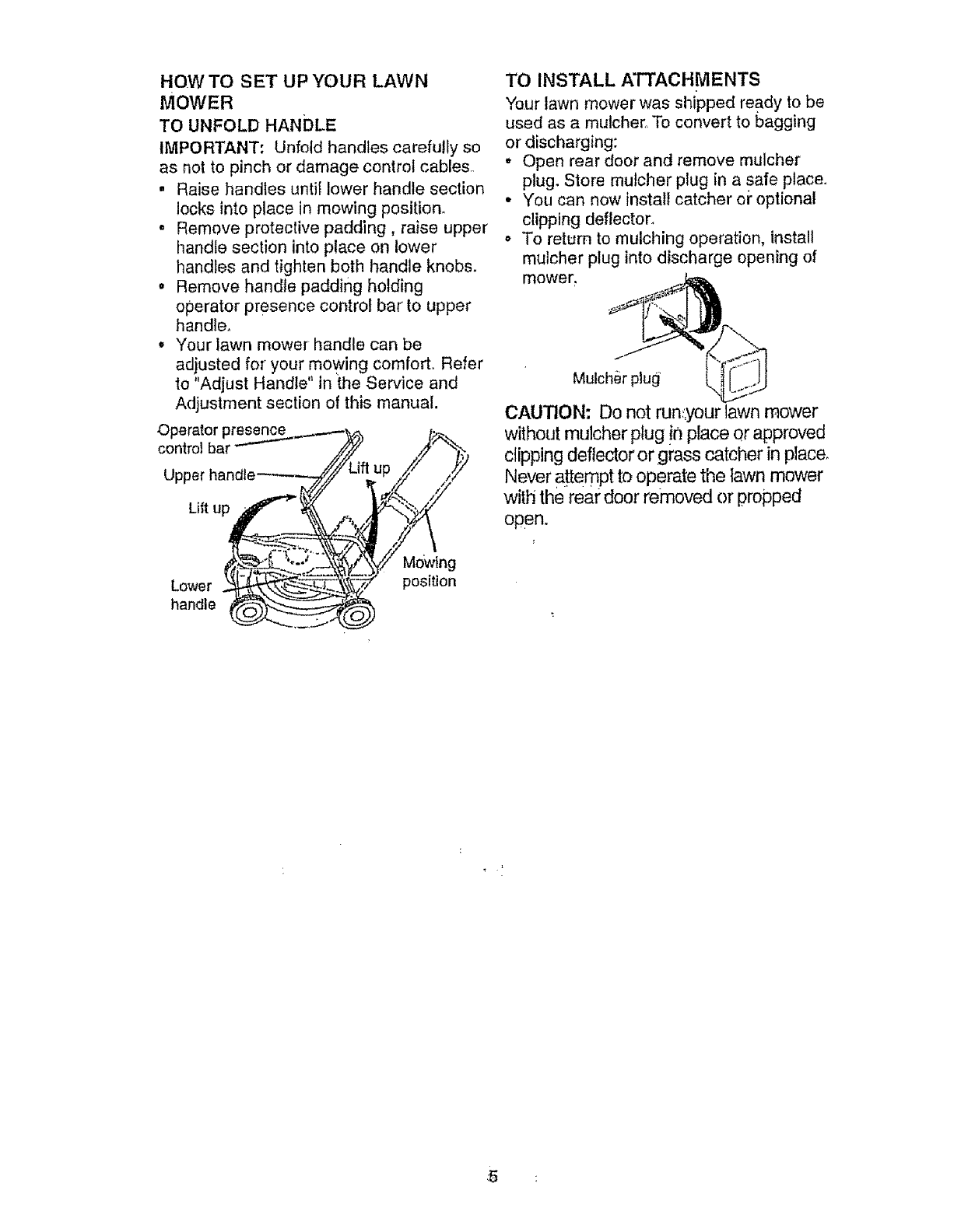 HOW TO SET UP YOUR LAWN MOWER

TO UNFOLD HANDLE

IMPORTANT: Unfold handles carefully so as not to pinch or damage control cables.

• Raise handles until lower handle section locks into place in mowing position.
• Remove protective padding , raise upper handle section into place on lower handles and tighten both handle knobs.
• Remove handle padding holding operator presence control bar to upper handle.
• Your lawn mower handle can be adjusted for your mowing comfort. Refer to "Adjust Handle" in the Service and Adjustment section of this manual.

Operator presence control bar

Upper handle

Lift up

Lift up

Lower handle

Mowing position

TO INSTALL ATTACHMENTS

Your lawn mower was shipped ready to be used as a mulcher. To convert to bagging or discharging:

• Open rear door and remove mulcher plug. Store mulcher plug in a safe place.
• You can now install catcher or optional clipping deflector.
• To return to mulching operation, install mulcher plug into discharge opening of mower.

Mulcher plug

CAUTION: Do not run your lawn mower without mulcher plug in place or approved clipping deflector or grass catcher in place. Never attempt to operate the lawn mower with the rear door removed or propped open.

5